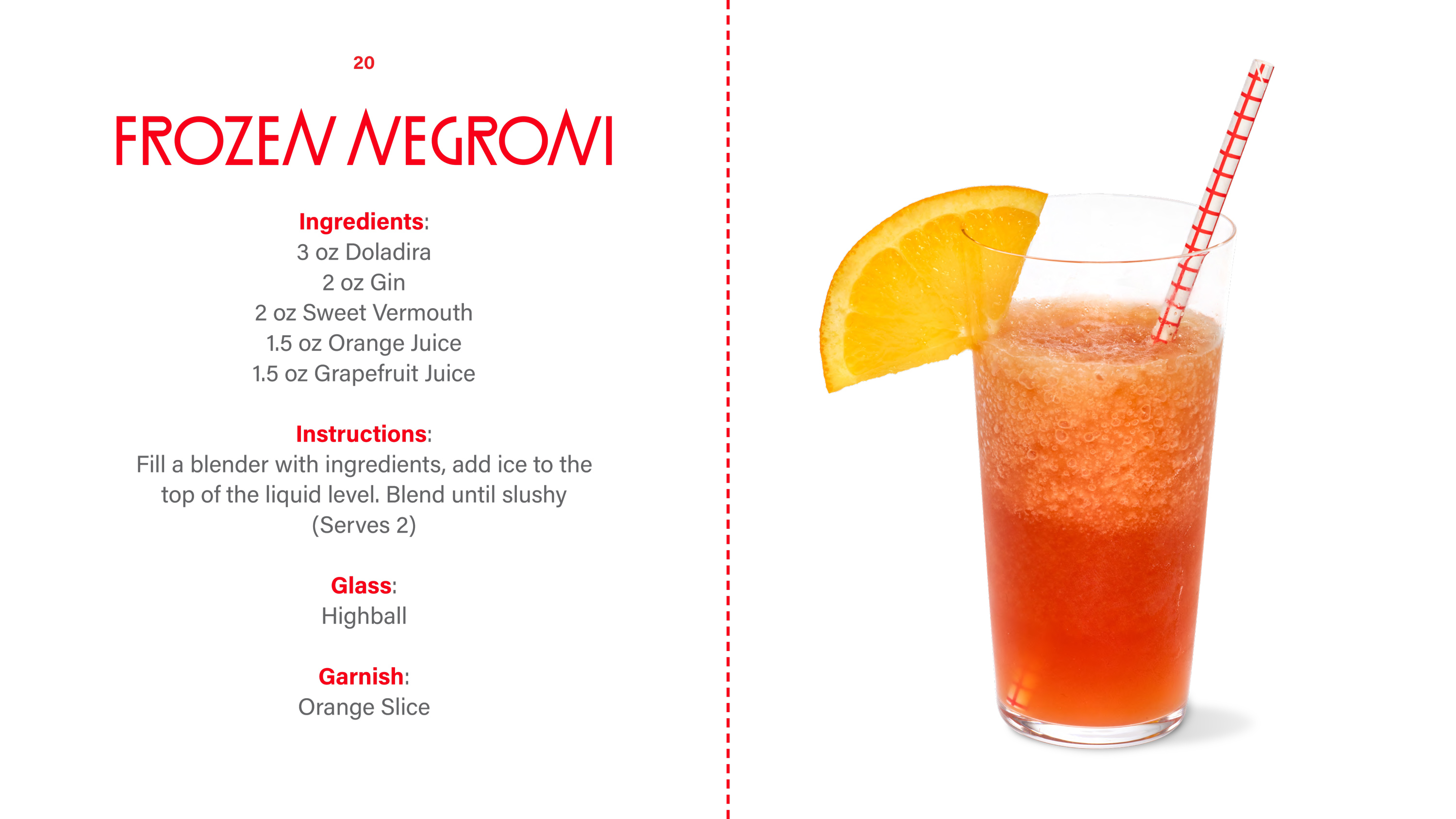 20

FROZEN NEGRONI

Ingredients:
3 oz Doladira
2 oz Gin
2 oz Sweet Vermouth
1.5 oz Orange Juice
1.5 oz Grapefruit Juice

Instructions:
Fill a blender with ingredients, add ice to the top of the liquid level. Blend until slushy (Serves 2)

Glass:
Highball

Garnish:
Orange Slice